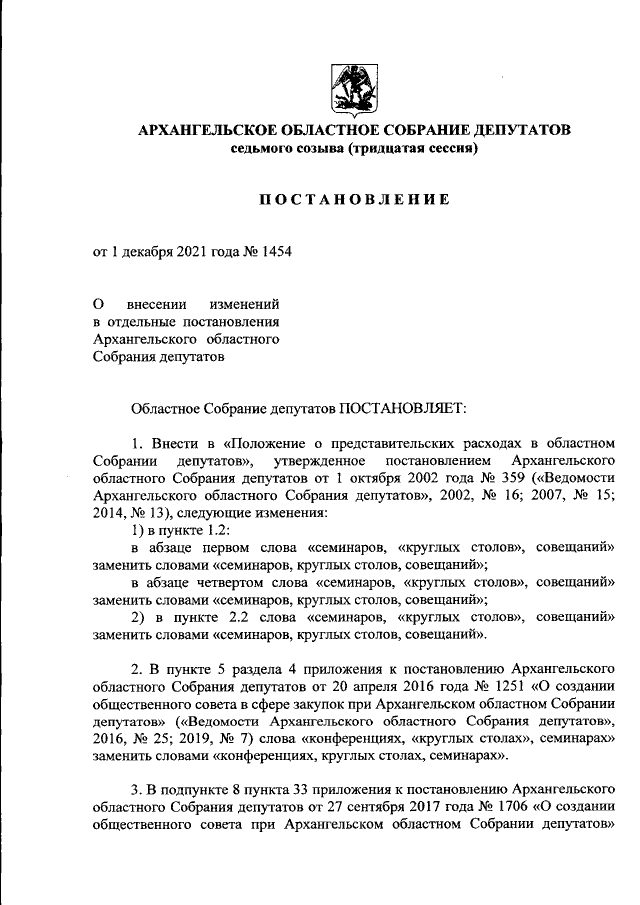 АРХАНГЕЛЬСКОЕ ОБЛАСТНОЕ СОБРАНИЕ ДЕПУТАТОВ
седьмого созыва (тридцатая сессия)

ПОСТАНОВЛЕНИЕ

от 1 декабря 2021 года № 1454

О внесении изменений в отдельные постановления Архангельского областного Собрания депутатов

Областное Собрание депутатов ПОСТАНОВЛЯЕТ:

1. Внести в «Положение о представительских расходах в областном Собрании депутатов», утвержденное постановлением Архангельского областного Собрания депутатов от 1 октября 2002 года № 359 («Ведомости Архангельского областного Собрания депутатов», 2002, № 16; 2007, № 15; 2014, № 13), следующие изменения:
1) в пункте 1.2:
в абзаце первом слова «семинаров, «круглых столов», совещаний» заменить словами «семинаров, круглых столов, совещаний»;
в абзаце четвертом слова «семинаров, «круглых столов», совещаний» заменить словами «семинаров, круглых столов, совещаний»;
2) в пункте 2.2 слова «семинаров, «круглых столов», совещаний» заменить словами «семинаров, круглых столов, совещаний».

2. В пункте 5 раздела 4 приложения к постановлению Архангельского областного Собрания депутатов от 20 апреля 2016 года № 1251 «О создании общественного совета в сфере закупок при Архангельском областном Собрании депутатов» («Ведомости Архангельского областного Собрания депутатов», 2016, № 25; 2019, № 7) слова «конференциях, «круглых столах», семинарах» заменить словами «конференциях, круглых столах, семинарах».

3. В подпункте 8 пункта 33 приложения к постановлению Архангельского областного Собрания депутатов от 27 сентября 2017 года № 1706 «О создании общественного совета при Архангельском областном Собрании депутатов»